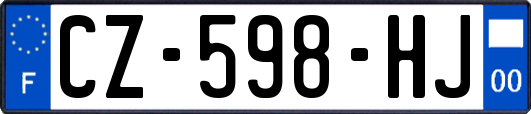 F
CZ-598-HJ
00